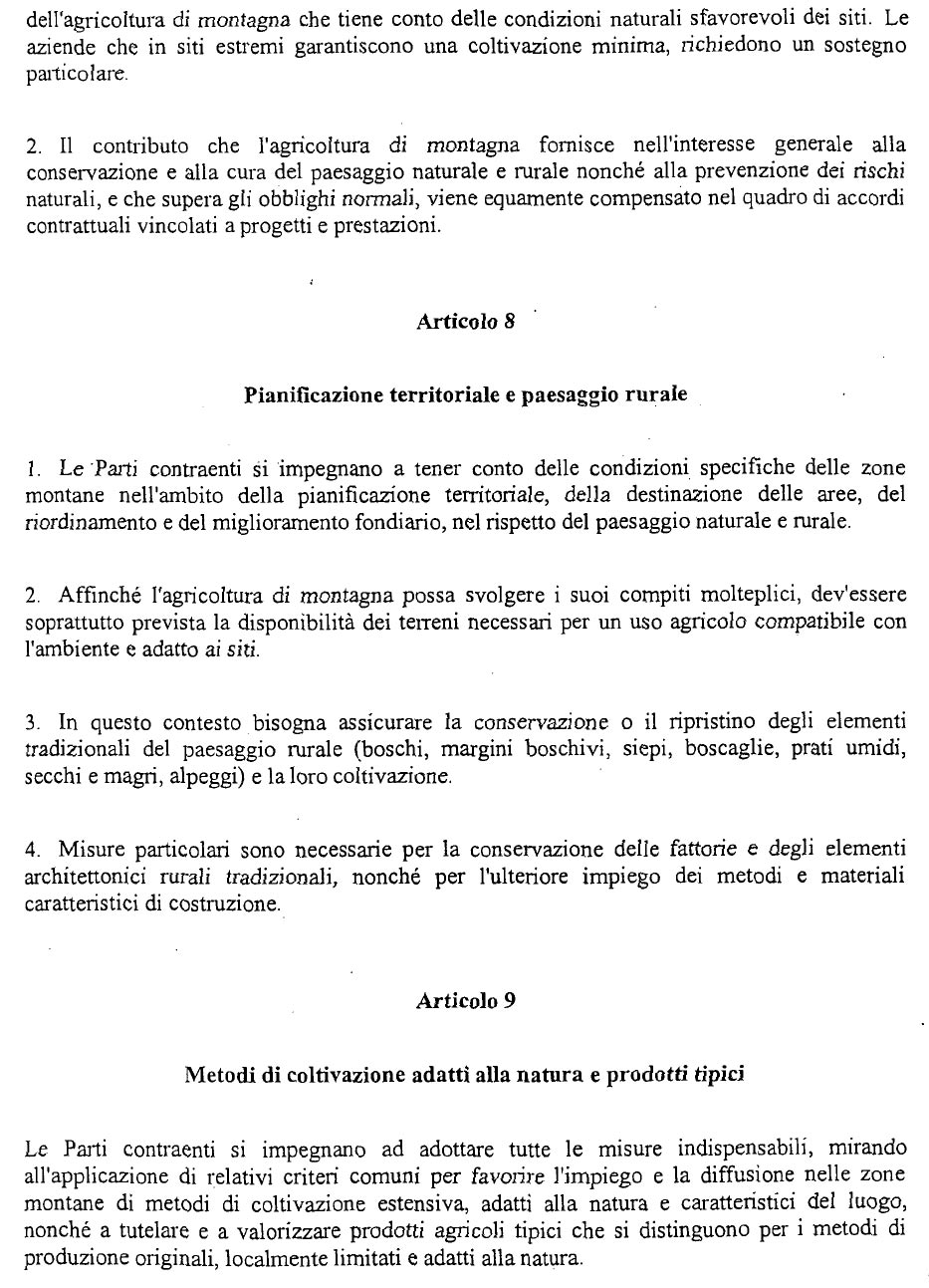 dell'agricoltura di montagna che tiene conto delle condizioni naturali sfavorevoli dei siti. Le aziende che in siti estremi garantiscono una coltivazione minima, richiedono un sostegno particolare.

2. Il contributo che l'agricoltura di montagna fornisce nell'interesse generale alla conservazione e alla cura del paesaggio naturale e rurale nonché alla prevenzione dei rischi naturali, e che supera gli obblighi normali, viene equamente compensato nel quadro di accordi contrattuali vincolati a progetti e prestazioni.

Articolo 8

Pianificazione territoriale e paesaggio rurale

1. Le Parti contraenti si impegnano a tener conto delle condizioni specifiche delle zone montane nell'ambito della pianificazione territoriale, della destinazione delle aree, del riordinamento e del miglioramento fondiario, nel rispetto del paesaggio naturale e rurale.

2. Affinché l'agricoltura di montagna possa svolgere i suoi compiti molteplici, dev'essere soprattutto prevista la disponibilità dei terreni necessari per un uso agricolo compatibile con l'ambiente e adatto ai siti.

3. In questo contesto bisogna assicurare la conservazione o il ripristino degli elementi tradizionali del paesaggio rurale (boschi, margini boschivi, siepi, boscaglie, prati umidi, secchi e magri, alpeggi) e la loro coltivazione.

4. Misure particolari sono necessarie per la conservazione delle fattorie e degli elementi architettonici rurali tradizionali, nonché per l'ulteriore impiego dei metodi e materiali caratteristici di costruzione.

Articolo 9

Metodi di coltivazione adatti alla natura e prodotti tipici

Le Parti contraenti si impegnano ad adottare tutte le misure indispensabili, mirando all'applicazione di relativi criteri comuni per favorire l'impiego e la diffusione nelle zone montane di metodi di coltivazione estensiva, adatti alla natura e caratteristici del luogo, nonché a tutelare e a valorizzare prodotti agricoli tipici che si distinguono per i metodi di produzione originali, localmente limitati e adatti alla natura.